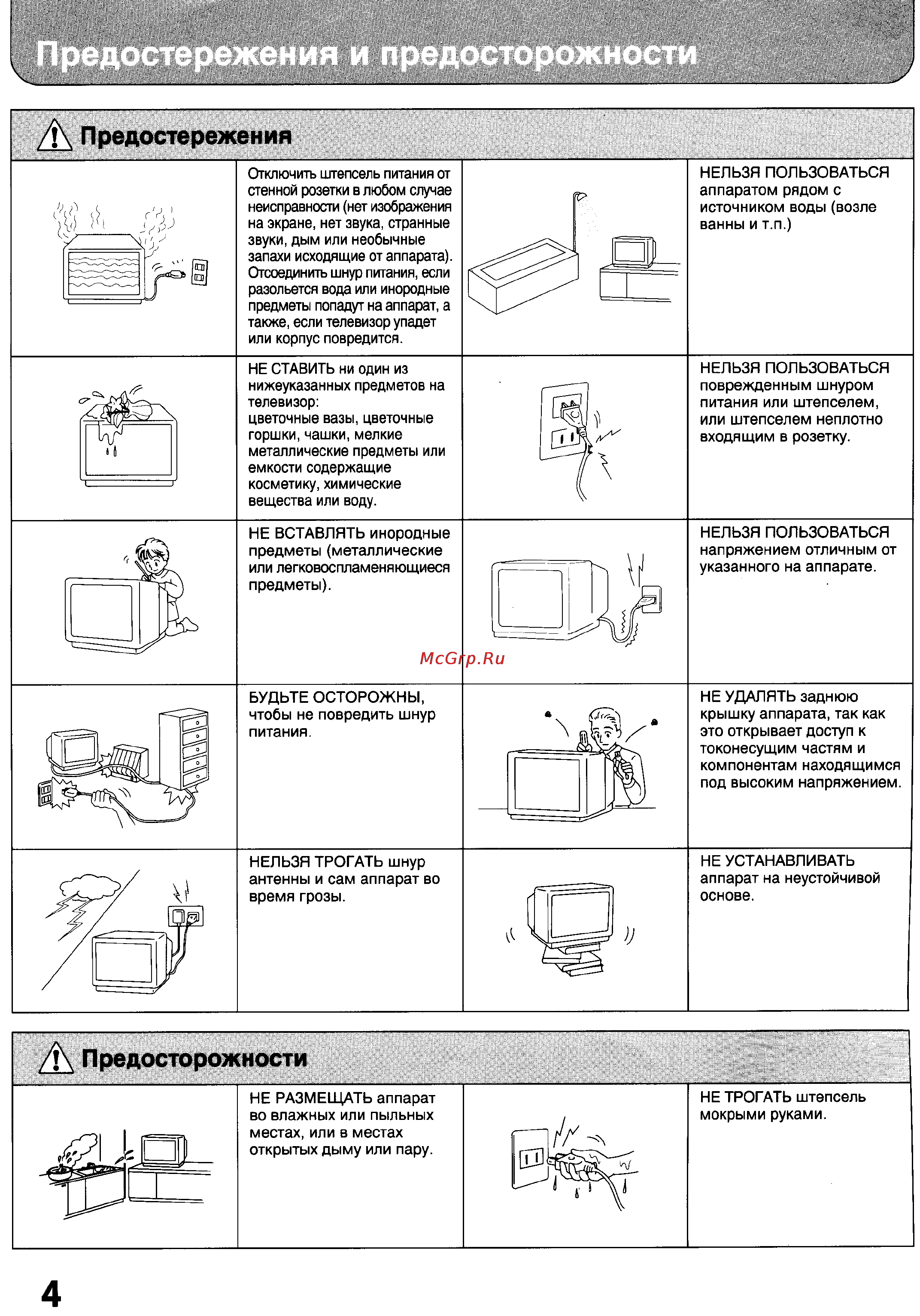 Предостережения и предосторожности

Предостережения

Отключить штепсель питания от стенной розетки в любом случае неисправности (нет изображения на экране, нет звука, странные звуки, дым или необычные запахи исходящие от аппарата). Отсоединить шнур питания, если разольется вода или инородные предметы попадут на аппарат, а также, если телевизор упадет или корпус повредится.

НЕЛЬЗЯ ПОЛЬЗОВАТЬСЯ аппаратом рядом с источником воды (возле ванны и т.п.)

НЕ СТАВИТЬ ни один из нижеуказанных предметов на телевизор:
цветочные вазы, цветочные горшки, чашки, мелкие металлические предметы или емкости содержащие косметику, химические вещества или воду.

НЕЛЬЗЯ ПОЛЬЗОВАТЬСЯ поврежденным шнуром питания или штепселем, или штепселем неплотно входящим в розетку.

НЕ ВСТАВЛЯТЬ инородные предметы (металлические или легковоспламеняющиеся предметы).

НЕЛЬЗЯ ПОЛЬЗОВАТЬСЯ напряжением отличным от указанного на аппарате.

McGrp.Ru

БУДЬТЕ ОСТОРОЖНЫ, чтобы не повредить шнур питания.

НЕ УДАЛЯТЬ заднюю крышку аппарата, так как это открывает доступ к токонесущим частям и компонентам находящимся под высоким напряжением.

НЕЛЬЗЯ ТРОГАТЬ шнур антенны и сам аппарат во время грозы.

НЕ УСТАНАВЛИВАТЬ аппарат на неустойчивой основе.

Предосторожности

НЕ РАЗМЕЩАТЬ аппарат во влажных или пыльных местах, или в местах открытых дыму или пару.

НЕ ТРОГАТЬ штепсель мокрыми руками.

4